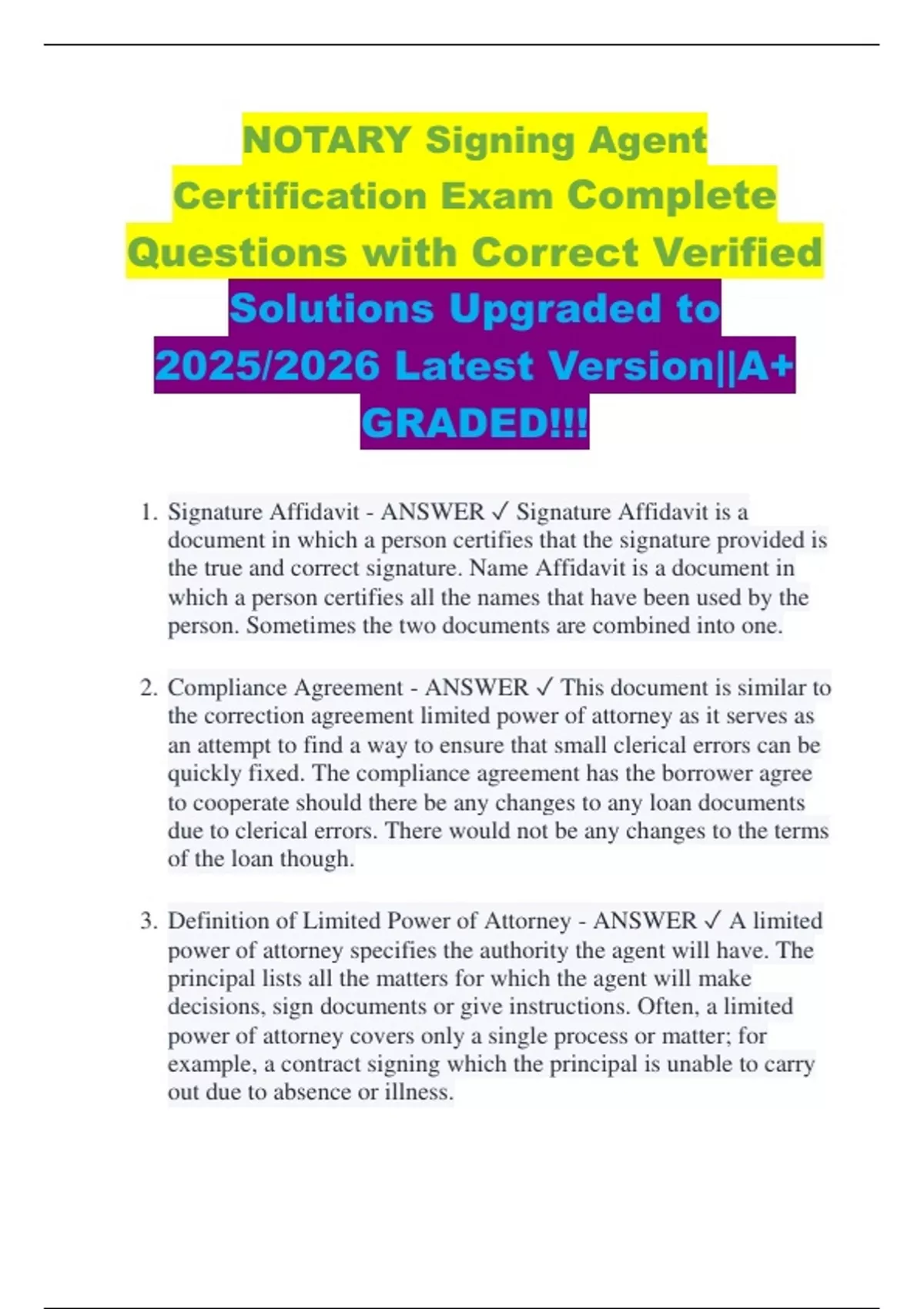 NOTARY Signing Agent Certification Exam Complete Questions with Correct Verified Solutions Upgraded to 2025/2026 Latest Version||A+ GRADED!!!

1. Signature Affidavit - ANSWER ✓ Signature Affidavit is a document in which a person certifies that the signature provided is the true and correct signature. Name Affidavit is a document in which a person certifies all the names that have been used by the person. Sometimes the two documents are combined into one.

2. Compliance Agreement - ANSWER ✓ This document is similar to the correction agreement limited power of attorney as it serves as an attempt to find a way to ensure that small clerical errors can be quickly fixed. The compliance agreement has the borrower agree to cooperate should there be any changes to any loan documents due to clerical errors. There would not be any changes to the terms of the loan though.

3. Definition of Limited Power of Attorney - ANSWER ✓ A limited power of attorney specifies the authority the agent will have. The principal lists all the matters for which the agent will make decisions, sign documents or give instructions. Often, a limited power of attorney covers only a single process or matter; for example, a contract signing which the principal is unable to carry out due to absence or illness.